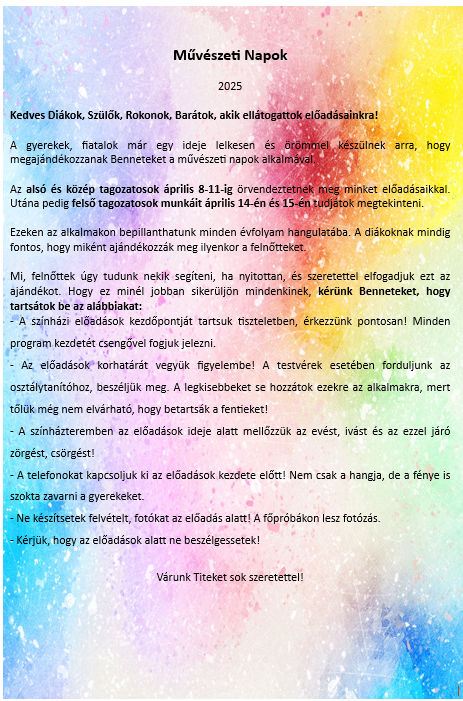 Művészeti Napok

2025

Kedves Diákok, Szülők, Rokonok, Barátok, akik ellátogattok előadásainkra!

A gyerekek, fiatalok már egy ideje lelkesen és örömmel készülnek arra, hogy megajándékozzanak Benneteket a művészeti napok alkalmával.

Az alsó és közép tagozatosok április 8-11-ig örvendeztetnek meg minket előadásaikkal. Utána pedig felső tagozatosok munkáit április 14-én és 15-én tudjátok megtekinteni.

Ezeken az alkalmakon bepillanthatunk minden évfolyam hangulatába. A diákoknak mindig fontos, hogy miként ajándékozzák meg ilyenkor a felnőtteket.

Mi, felnőttek úgy tudunk nekik segíteni, ha nyitottan, és szeretettel elfogadjuk ezt az ajándékot. Hogy ez minél jobban sikerüljön mindenkinek, kérünk Benneteket, hogy tartsátok be az alábbiakat:
- A színházi előadások kezdőpontját tartsuk tiszteletben, érkezzünk pontosan! Minden program kezdetét csengővel fogjuk jelezni.
- Az előadások korhatárát vegyük figyelembe! A testvérek esetében forduljunk az osztálytanítóhoz, beszéljük meg. A legkisebbeket se hozzátok ezekre az alkalmakra, mert tőlük még nem elvárható, hogy betartsák a fentieket!
- A színházteremben az előadások ideje alatt mellőzzük az evést, ivást és az ezzel járó zörgést, csörgést!
- A telefonokat kapcsoljuk ki az előadások kezdete előtt! Nem csak a hangja, de a fénye is szokta zavarni a gyerekeket.
- Ne készítsetek felvételt, fotókat az előadás alatt! A főpróbákon lesz fotózás.
- Kérjük, hogy az előadások alatt ne beszélgessetek!

Várunk Titeket sok szeretettel!